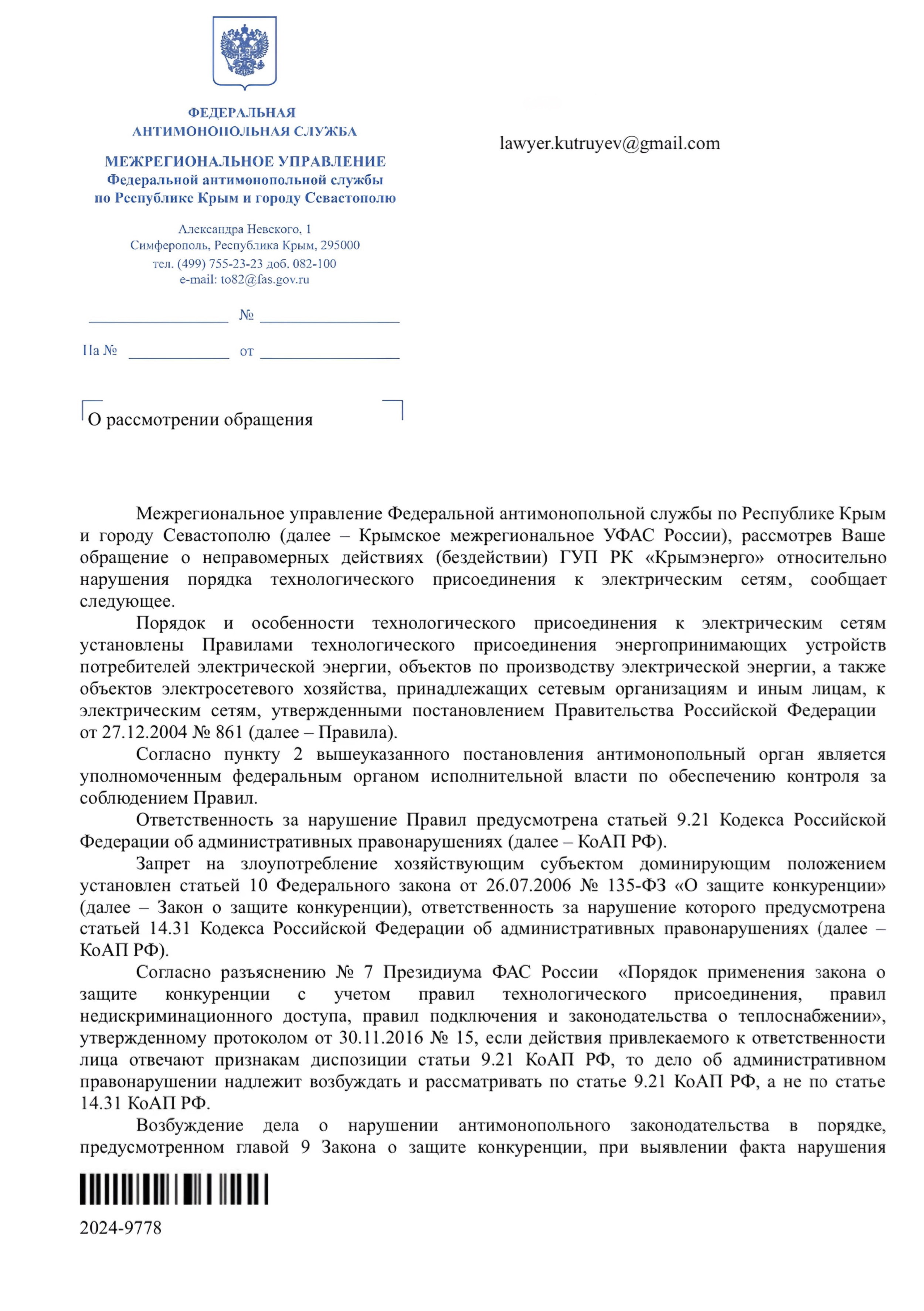 ФЕДЕРАЛЬНАЯ
АНТИМОНОПОЛЬНАЯ СЛУЖБА

МЕЖРЕГИОНАЛЬНОЕ УПРАВЛЕНИЕ
Федеральной антимонопольной службы
по Республике Крым и городу Севастополю

Александра Невского, 1
Симферополь, Республика Крым, 295000
тел. (499) 755-23-23 доб. 082-100
e-mail: to82@fas.gov.ru

№

На № от

lawyer.kutruyev@gmail.com

О рассмотрении обращения

Межрегиональное управление Федеральной антимонопольной службы по Республике Крым и городу Севастополю (далее – Крымское межрегиональное УФАС России), рассмотрев Ваше обращение о неправомерных действиях (бездействии) ГУП РК «Крымэнерго» относительно нарушения порядка технологического присоединения к электрическим сетям, сообщает следующее.

Порядок и особенности технологического присоединения к электрическим сетям установлены Правилами технологического присоединения энергопринимающих устройств потребителей электрической энергии, объектов по производству электрической энергии, а также объектов электросетевого хозяйства, принадлежащих сетевым организациям и иным лицам, к электрическим сетям, утвержденными постановлением Правительства Российской Федерации от 27.12.2004 № 861 (далее – Правила).

Согласно пункту 2 вышеуказанного постановления антимонопольный орган является уполномоченным федеральным органом исполнительной власти по обеспечению контроля за соблюдением Правил.

Ответственность за нарушение Правил предусмотрена статьей 9.21 Кодекса Российской Федерации об административных правонарушениях (далее – КоАП РФ).

Запрет на злоупотребление хозяйствующим субъектом доминирующим положением установлен статьей 10 Федерального закона от 26.07.2006 № 135-ФЗ «О защите конкуренции» (далее – Закон о защите конкуренции), ответственность за нарушение которого предусмотрена статьей 14.31 Кодекса Российской Федерации об административных правонарушениях (далее – КоАП РФ).

Согласно разъяснению № 7 Президиума ФАС России «Порядок применения закона о защите конкуренции с учетом правил технологического присоединения, правил недискриминационного доступа, правил подключения и законодательства о теплоснабжении», утвержденному протоколом от 30.11.2016 № 15, если действия привлекаемого к ответственности лица отвечают признакам диспозиции статьи 9.21 КоАП РФ, то дело об административном правонарушении надлежит возбуждать и рассматривать по статье 9.21 КоАП РФ, а не по статье 14.31 КоАП РФ.

Возбуждение дела о нарушении антимонопольного законодательства в порядке, предусмотренном главой 9 Закона о защите конкуренции, при выявлении факта нарушения

2024-9778